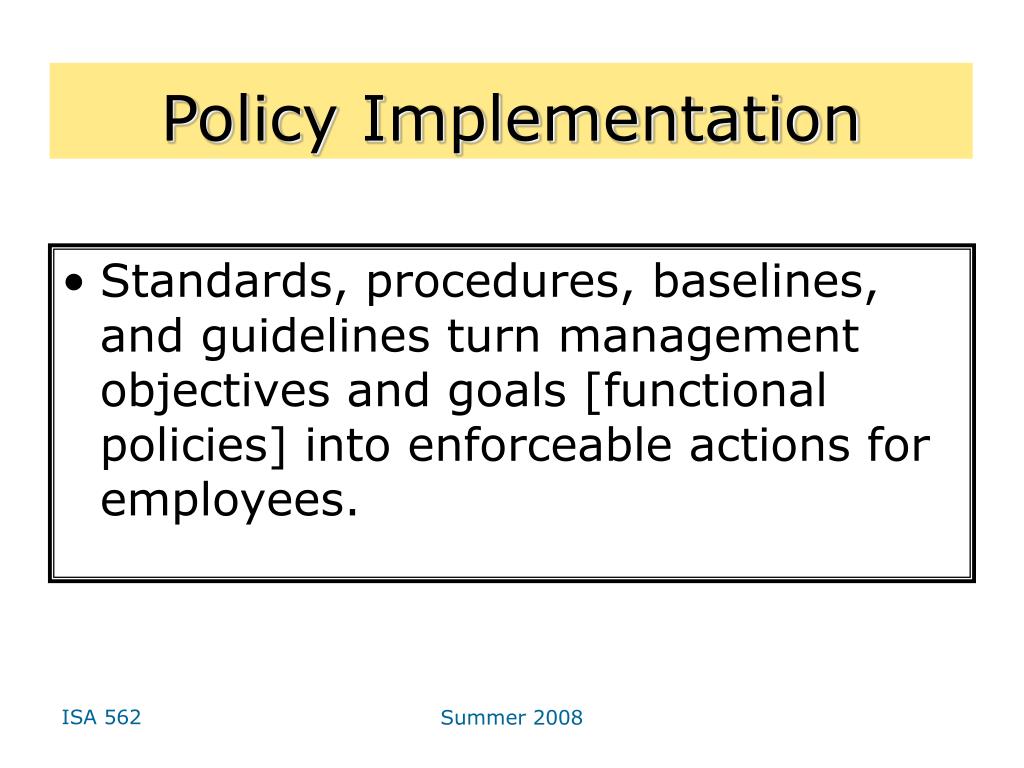 Policy Implementation

• Standards, procedures, baselines, and guidelines turn management objectives and goals [functional policies] into enforceable actions for employees.

ISA 562

Summer 2008